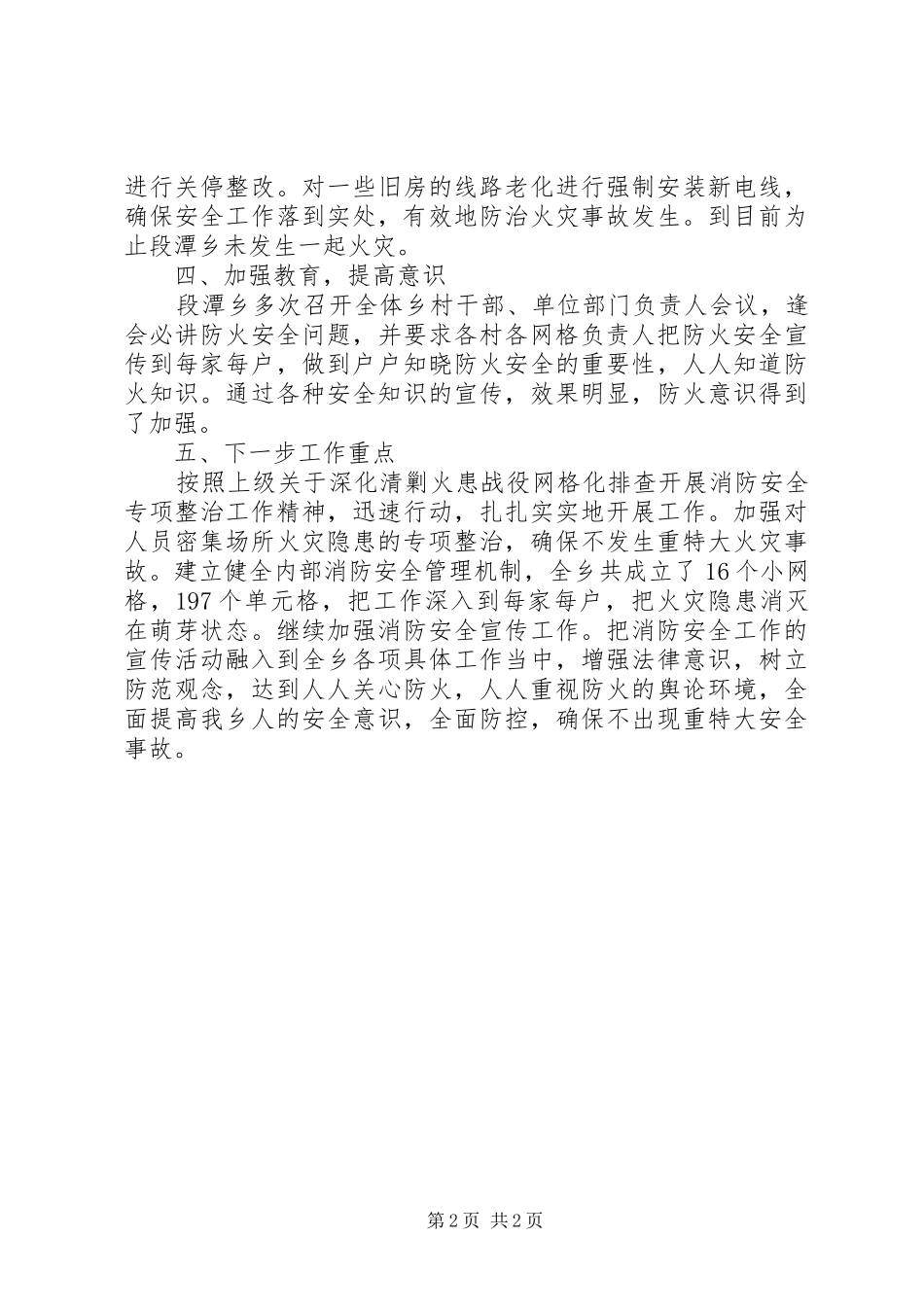 进行关停整改。对一些旧房的线路老化进行强制安装新电线，确保安全工作落到实处，有效地防治火灾事故发生。到目前为止段潭乡未发生一起火灾。

四、加强教育，提高意识

段潭乡多次召开全体乡村干部、单位部门负责人会议，逢会必讲防火安全问题，并要求各村各网格负责人把防火安全宣传到每家每户，做到户户知晓防火安全的重要性，人人知道防火知识。通过各种安全知识的宣传，效果明显，防火意识得到了加强。

五、下一步工作重点

按照上级关于深化清剿火患战役网格化排查开展消防安全专项整治工作精神，迅速行动，扎扎实实地开展工作。加强对人员密集场所火灾隐患的专项整治，确保不发生重特大火灾事故。建立健全内部消防安全管理机制，全乡共成立了16个小网格，197个单元格，把工作深入到每家每户，把火灾隐患消灭在萌芽状态。继续加强消防安全宣传工作。把消防安全工作的宣传活动融入到全乡各项具体工作当中，增强法律意识，树立防范观念，达到人人关心防火，人人重视防火的舆论环境，全面提高我乡人的安全意识，全面防控，确保不出现重特大安全事故。

第2页 共2页